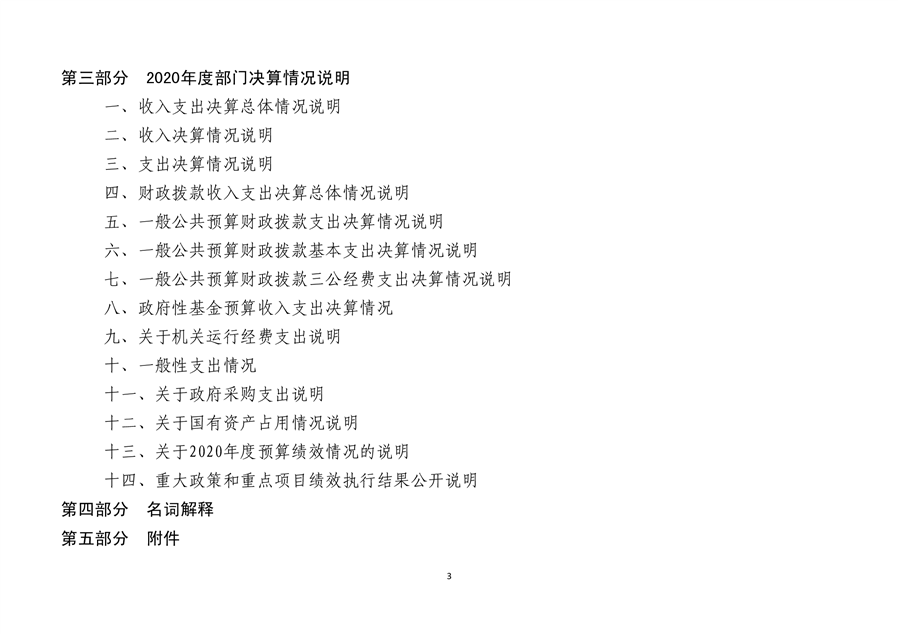 第三部分　2020年度部门决算情况说明

一、收入支出决算总体情况说明

二、收入决算情况说明

三、支出决算情况说明

四、财政拨款收入支出决算总体情况说明

五、一般公共预算财政拨款支出决算情况说明

六、一般公共预算财政拨款基本支出决算情况说明

七、一般公共预算财政拨款三公经费支出决算情况说明

八、政府性基金预算收入支出决算情况

九、关于机关运行经费支出说明

十、一般性支出情况

十一、关于政府采购支出说明

十二、关于国有资产占用情况说明

十三、关于2020年度预算绩效情况的说明

十四、重大政策和重点项目绩效执行结果公开说明

第四部分　名词解释

第五部分　附件

3